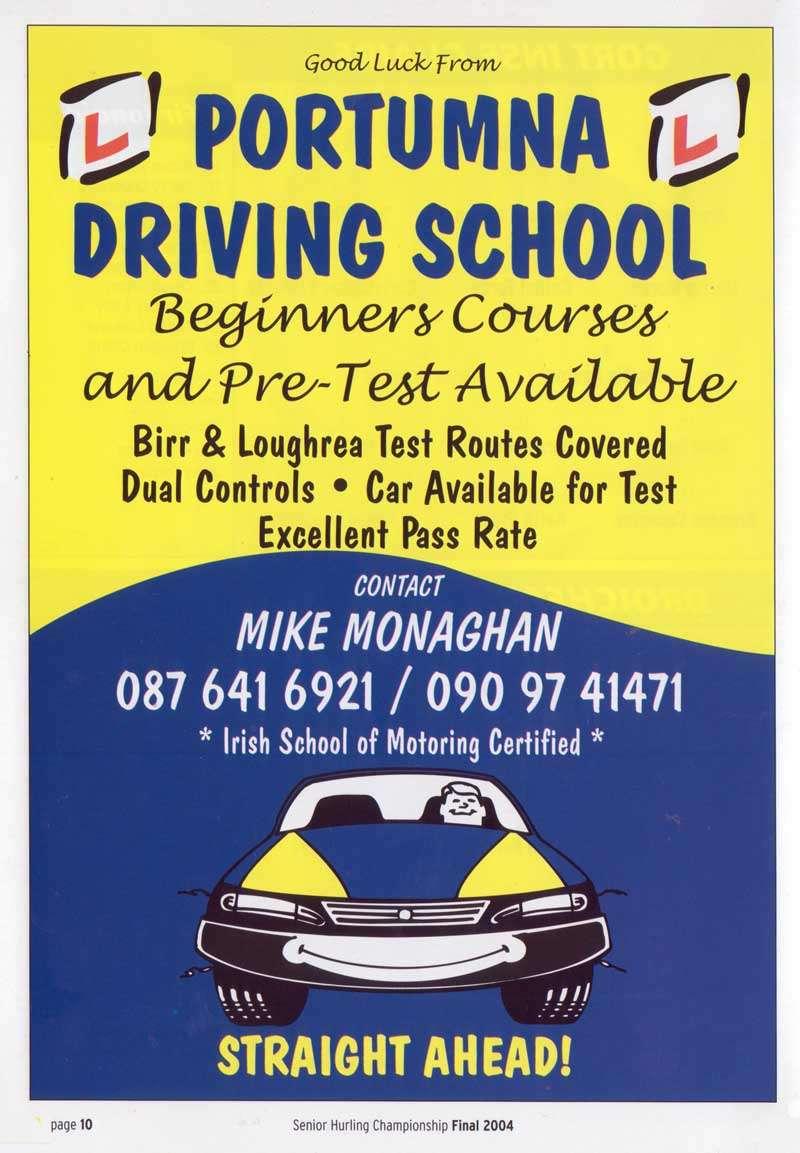 Good Luck From

L PORTUMNA L

DRIVING SCHOOL

Beginners Courses and Pre-Test Available

Birr & Loughrea Test Routes Covered
Dual Controls • Car Available for Test
Excellent Pass Rate

CONTACT

MIKE MONAGHAN

087 641 6921 / 090 97 41471

* Irish School of Motoring Certified *

STRAIGHT AHEAD!

page 10

Senior Hurling Championship Final 2004